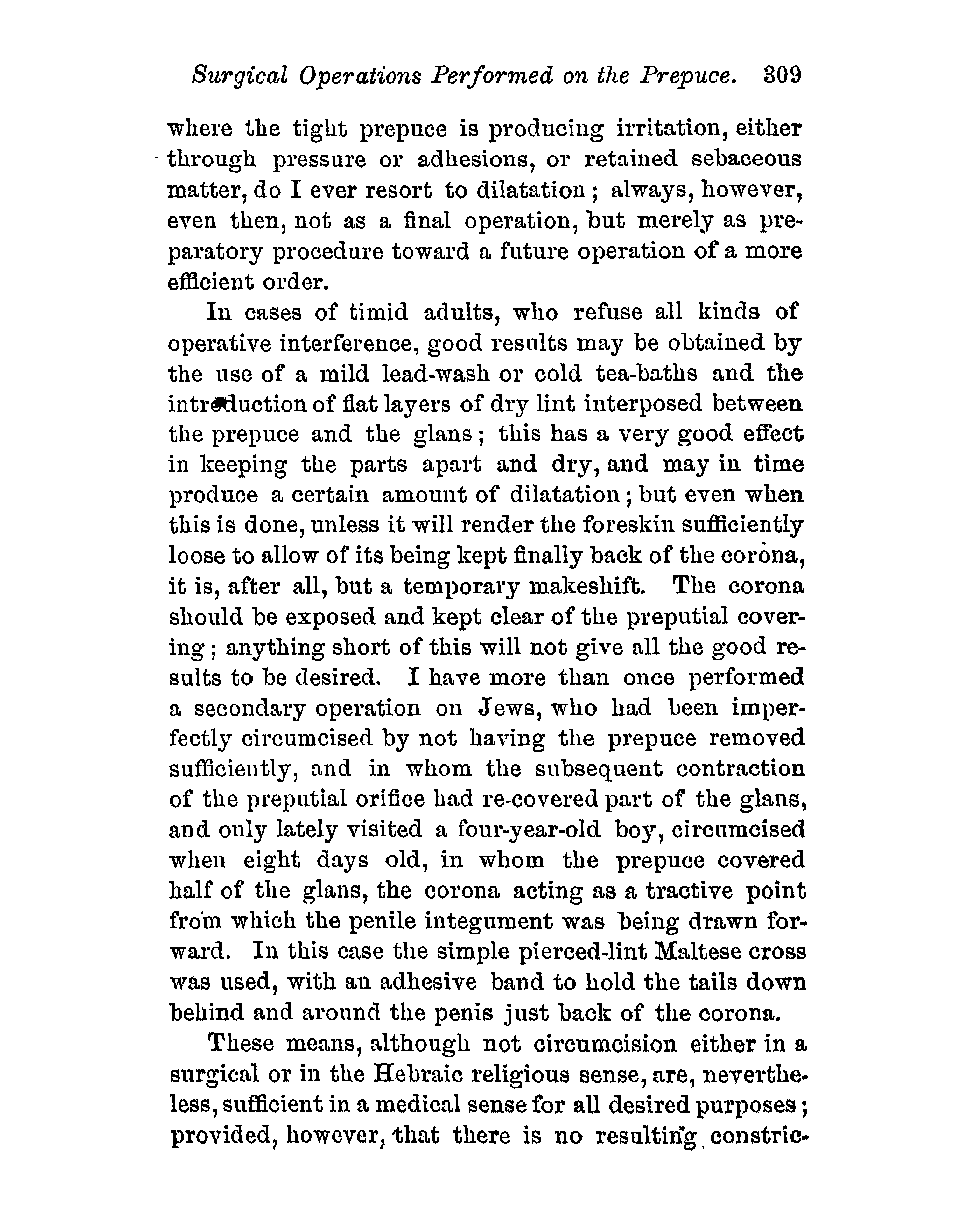 Surgical Operations Performed on the Prepuce. 309

where the tight prepuce is producing irritation, either through pressure or adhesions, or retained sebaceous matter, do I ever resort to dilatation; always, however, even then, not as a final operation, but merely as preparatory procedure toward a future operation of a more efficient order.

In cases of timid adults, who refuse all kinds of operative interference, good results may be obtained by the use of a mild lead-wash or cold tea-baths and the introduction of flat layers of dry lint interposed between the prepuce and the glans; this has a very good effect in keeping the parts apart and dry, and may in time produce a certain amount of dilatation; but even when this is done, unless it will render the foreskin sufficiently loose to allow of its being kept finally back of the corona, it is, after all, but a temporary makeshift. The corona should be exposed and kept clear of the preputial covering; anything short of this will not give all the good results to be desired. I have more than once performed a secondary operation on Jews, who had been imperfectly circumcised by not having the prepuce removed sufficiently, and in whom the subsequent contraction of the preputial orifice had re-covered part of the glans, and only lately visited a four-year-old boy, circumcised when eight days old, in whom the prepuce covered half of the glans, the corona acting as a tractive point from which the penile integument was being drawn forward. In this case the simple pierced-lint Maltese cross was used, with an adhesive band to hold the tails down behind and around the penis just back of the corona.

These means, although not circumcision either in a surgical or in the Hebraic religious sense, are, nevertheless, sufficient in a medical sense for all desired purposes; provided, however, that there is no resulting constric-